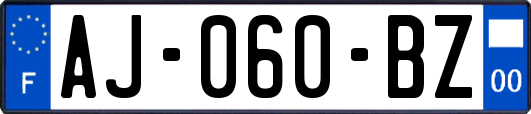 F
AJ-060-BZ
00